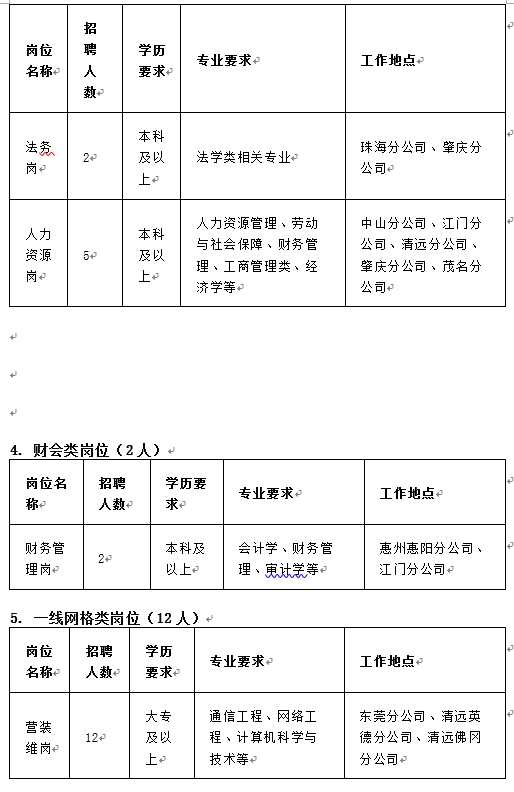 | 岗位名称 | 招聘人数 | 学历要求 | 专业要求 | 工作地点 |
|---|---|---|---|---|
| 法务岗 | 2 | 本科及以上 | 法学类相关专业 | 珠海分公司、肇庆分公司 |
| 人力资源岗 | 5 | 本科及以上 | 人力资源管理、劳动与社会保障、财务管理、工商管理类、经济学等 | 中山分公司、江门分公司、清远分公司、肇庆分公司、茂名分公司 |

4. 财会类岗位（2人）

| 岗位名称 | 招聘人数 | 学历要求 | 专业要求 | 工作地点 |
|---|---|---|---|---|
| 财务管理岗 | 2 | 本科及以上 | 会计学、财务管理、审计学等 | 惠州惠阳分公司、江门分公司 |

5. 一线网格类岗位（12人）

| 岗位名称 | 招聘人数 | 学历要求 | 专业要求 | 工作地点 |
|---|---|---|---|---|
| 营装维岗 | 12 | 大专及以上 | 通信工程、网络工程、计算机科学与技术等 | 东莞分公司、清远英德分公司、清远佛冈分公司 |